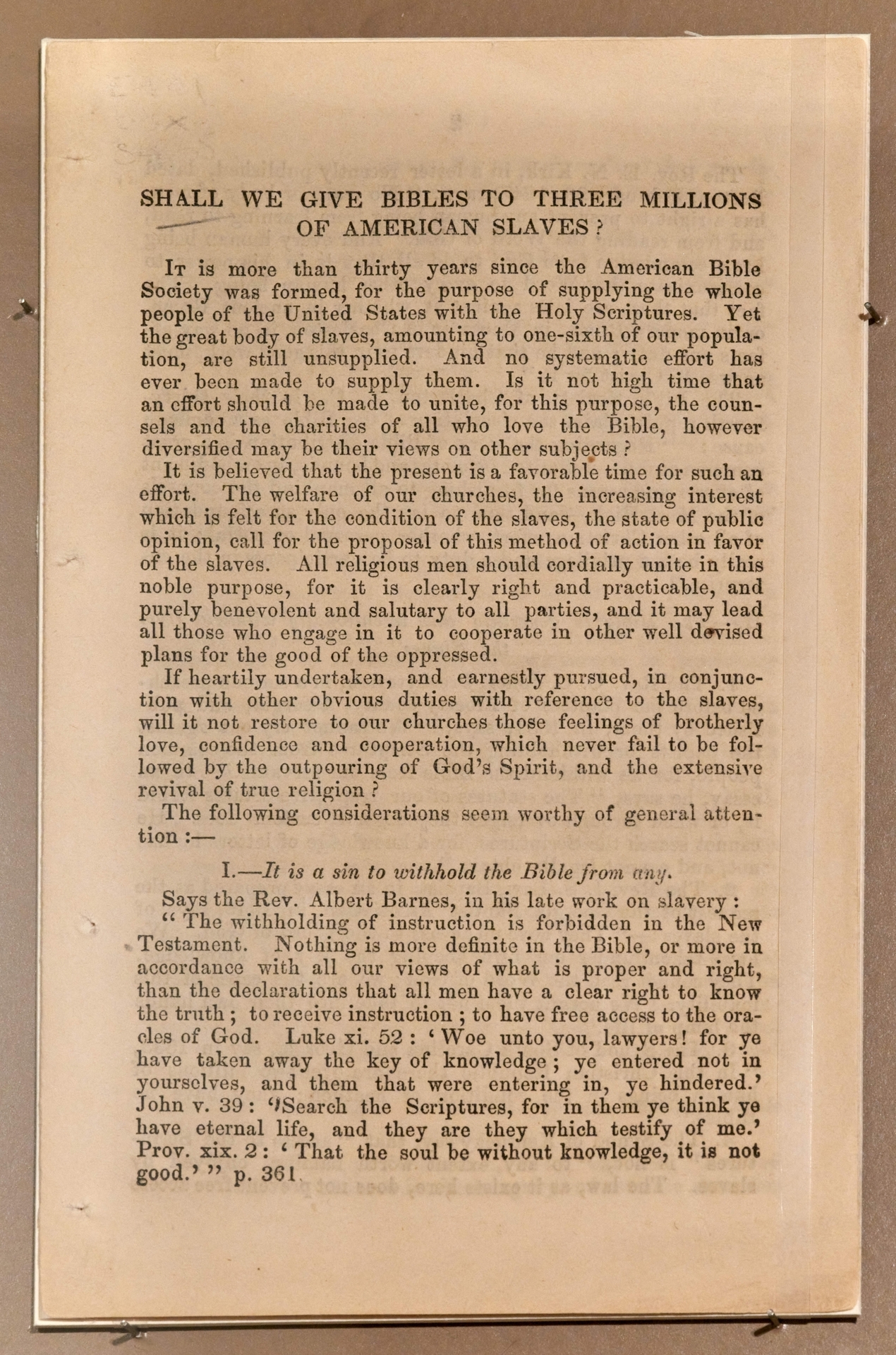 SHALL WE GIVE BIBLES TO THREE MILLIONS OF AMERICAN SLAVES?

It is more than thirty years since the American Bible Society was formed, for the purpose of supplying the whole people of the United States with the Holy Scriptures. Yet the great body of slaves, amounting to one-sixth of our population, are still unsupplied. And no systematic effort has ever been made to supply them. Is it not high time that an effort should be made to unite, for this purpose, the counsels and the charities of all who love the Bible, however diversified may be their views on other subjects?

It is believed that the present is a favorable time for such an effort. The welfare of our churches, the increasing interest which is felt for the condition of the slaves, the state of public opinion, call for the proposal of this method of action in favor of the slaves. All religious men should cordially unite in this noble purpose, for it is clearly right and practicable, and purely benevolent and salutary to all parties, and it may lead all those who engage in it to cooperate in other well devised plans for the good of the oppressed.

If heartily undertaken, and earnestly pursued, in conjunction with other obvious duties with reference to the slaves, will it not restore to our churches those feelings of brotherly love, confidence and cooperation, which never fail to be followed by the outpouring of God's Spirit, and the extensive revival of true religion?

The following considerations seem worthy of general attention:—

I.—It is a sin to withhold the Bible from any.

Says the Rev. Albert Barnes, in his late work on slavery:

"The withholding of instruction is forbidden in the New Testament. Nothing is more definite in the Bible, or more in accordance with all our views of what is proper and right, than the declarations that all men have a clear right to know the truth; to receive instruction; to have free access to the oracles of God. Luke xi. 52: 'Woe unto you, lawyers! for ye have taken away the key of knowledge; ye entered not in yourselves, and them that were entering in, ye hindered.' John v. 39: 'Search the Scriptures, for in them ye think ye have eternal life, and they are they which testify of me.' Prov. xix. 2: 'That the soul be without knowledge, it is not good.'" p. 361.